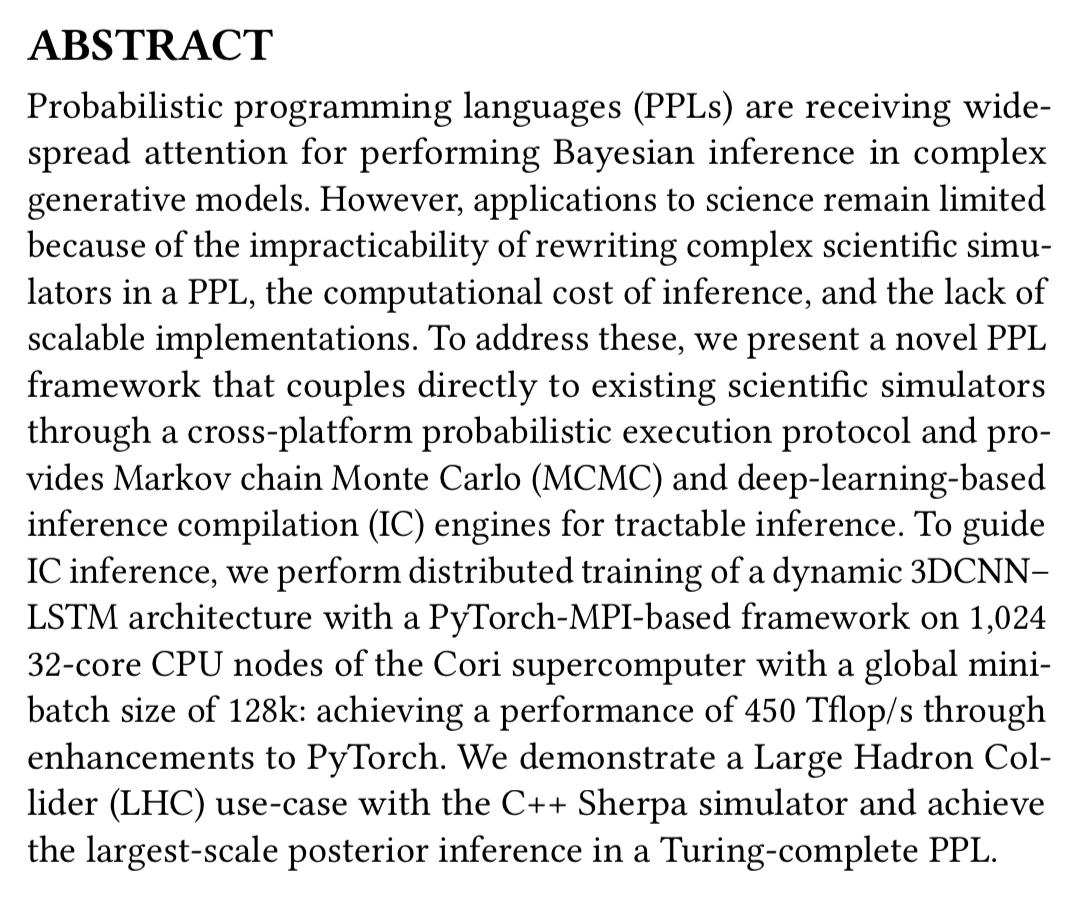 ABSTRACT

Probabilistic programming languages (PPLs) are receiving widespread attention for performing Bayesian inference in complex generative models. However, applications to science remain limited because of the impracticability of rewriting complex scientific simulators in a PPL, the computational cost of inference, and the lack of scalable implementations. To address these, we present a novel PPL framework that couples directly to existing scientific simulators through a cross-platform probabilistic execution protocol and provides Markov chain Monte Carlo (MCMC) and deep-learning-based inference compilation (IC) engines for tractable inference. To guide IC inference, we perform distributed training of a dynamic 3DCNN–LSTM architecture with a PyTorch-MPI-based framework on 1,024 32-core CPU nodes of the Cori supercomputer with a global minibatch size of 128k: achieving a performance of 450 Tflop/s through enhancements to PyTorch. We demonstrate a Large Hadron Collider (LHC) use-case with the C++ Sherpa simulator and achieve the largest-scale posterior inference in a Turing-complete PPL.